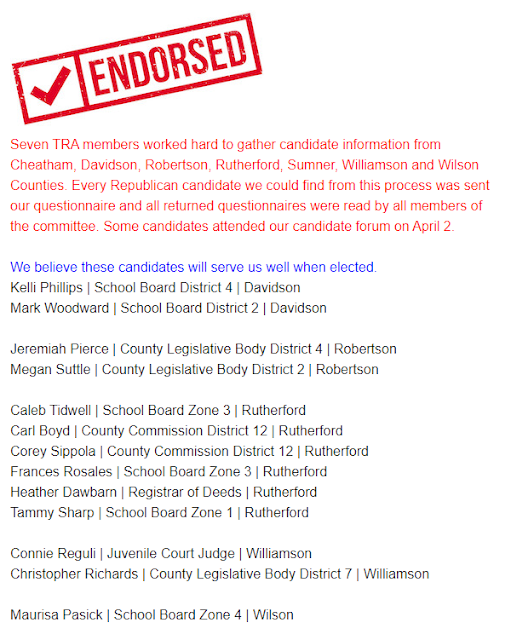 ENDORSED

Seven TRA members worked hard to gather candidate information from Cheatham, Davidson, Robertson, Rutherford, Sumner, Williamson and Wilson Counties. Every Republican candidate we could find from this process was sent our questionnaire and all returned questionnaires were read by all members of the committee. Some candidates attended our candidate forum on April 2.

We believe these candidates will serve us well when elected.
Kelli Phillips | School Board District 4 | Davidson
Mark Woodward | School Board District 2 | Davidson

Jeremiah Pierce | County Legislative Body District 4 | Robertson
Megan Suttle | County Legislative Body District 2 | Robertson

Caleb Tidwell | School Board Zone 3 | Rutherford
Carl Boyd | County Commission District 12 | Rutherford
Corey Sippola | County Commission District 12 | Rutherford
Frances Rosales | School Board Zone 3 | Rutherford
Heather Dawbarn | Registrar of Deeds | Rutherford
Tammy Sharp | School Board Zone 1 | Rutherford

Connie Reguli | Juvenile Court Judge | Williamson
Christopher Richards | County Legislative Body District 7 | Williamson

Maurisa Pasick | School Board Zone 4 | Wilson